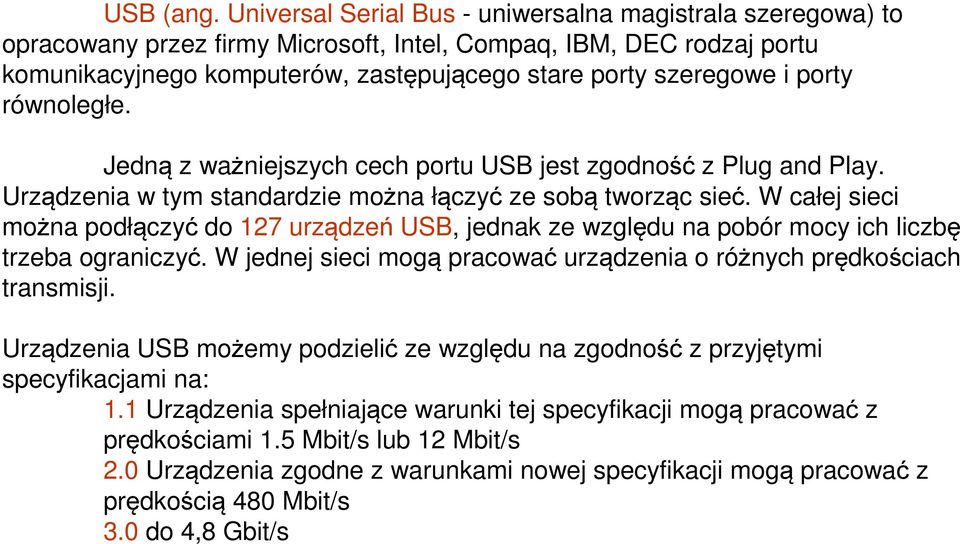 USB (ang. Universal Serial Bus - uniwersalna magistrala szeregowa) to opracowany przez firmy Microsoft, Intel, Compaq, IBM, DEC rodzaj portu komunikacyjnego komputerów, zastępującego stare porty szeregowe i porty równoległe.

Jedną z ważniejszych cech portu USB jest zgodność z Plug and Play. Urządzenia w tym standardzie można łączyć ze sobą tworząc sieć. W całej sieci można podłączyć do 127 urządzeń USB, jednak ze względu na pobór mocy ich liczbę trzeba ograniczyć. W jednej sieci mogą pracować urządzenia o różnych prędkościach transmisji.

Urządzenia USB możemy podzielić ze względu na zgodność z przyjętymi specyfikacjami na:
1.1 Urządzenia spełniające warunki tej specyfikacji mogą pracować z prędkościami 1.5 Mbit/s lub 12 Mbit/s
2.0 Urządzenia zgodne z warunkami nowej specyfikacji mogą pracować z prędkością 480 Mbit/s
3.0 do 4,8 Gbit/s